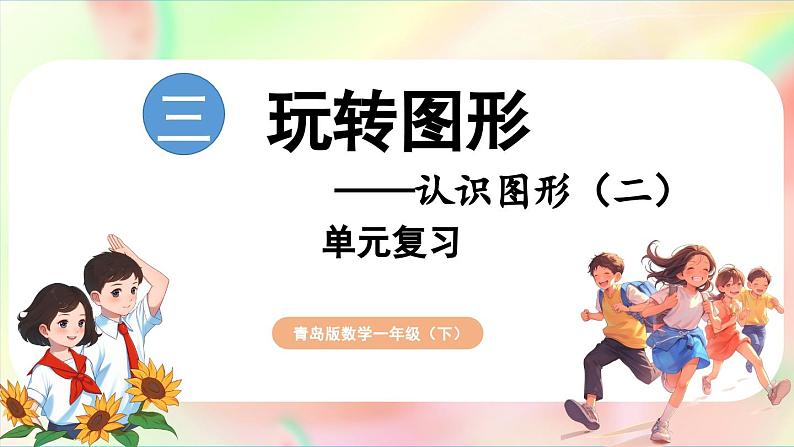 三 玩转图形

——认识图形（二）

单元复习

青岛版数学一年级（下）